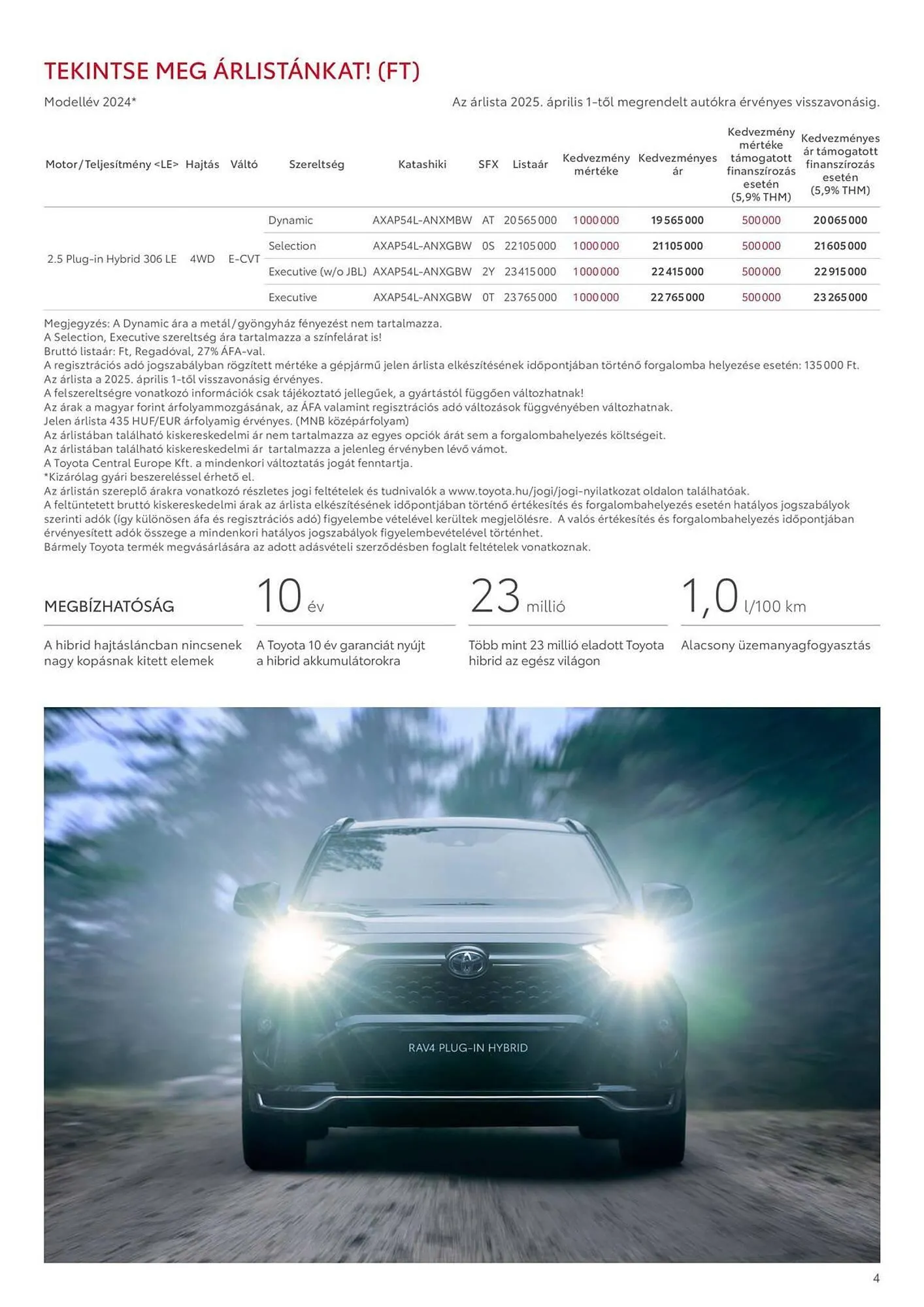 TEKINTSE MEG ÁRLISTÁNKAT! (FT)

Modellév 2024*

Az árlista 2025. április 1-től megrendelt autókra érvényes visszavonásig.

| Motor/Teljesítmény <LE> | Hajtás | Váltó | Szereltség | Katashiki | SFX | Listaár | Kedvezmény mértéke | Kedvezményes ár | Kedvezmény mértéke támogatott finanszírozás esetén (5,9% THM) | Kedvezményes ár támogatott finanszírozás esetén (5,9% THM) |
|---|---|---|---|---|---|---|---|---|---|---|
| 2.5 Plug-in Hybrid 306 LE | 4WD | E-CVT | Dynamic | AXAP54L-ANXMBW | AT | 20 565 000 | 1 000 000 | 19 565 000 | 500 000 | 20 065 000 |
| | | | Selection | AXAP54L-ANXGBW | 0S | 22 105 000 | 1 000 000 | 21 105 000 | 500 000 | 21 605 000 |
| | | | Executive (w/o JBL) | AXAP54L-ANXGBW | 2Y | 23 415 000 | 1 000 000 | 22 415 000 | 500 000 | 22 915 000 |
| | | | Executive | AXAP54L-ANXGBW | 0T | 23 765 000 | 1 000 000 | 22 765 000 | 500 000 | 23 265 000 |

Megjegyzés: A Dynamic ára a metál/gyöngyház fényezést nem tartalmazza.
A Selection, Executive szereltség ára tartalmazza a színfelárat is!
Bruttó listaár: Ft, Regadóval, 27% ÁFA-val.
A regisztrációs adó jogszabályban rögzített mértéke a gépjármű jelen árlista elkészítésének időpontjában történő forgalomba helyezése esetén: 135 000 Ft.
Az árlista a 2025. április 1-től visszavonásig érvényes.
A felszereltségre vonatkozó információk csak tájékoztató jellegűek, a gyártástól függően változhatnak!
Az árak a magyar forint árfolyammozgásának, az ÁFA valamint regisztrációs adó változások függvényében változhatnak.
Jelen árlista 435 HUF/EUR árfolyamig érvényes. (MNB középárfolyam)
Az árlistában található kiskereskedelmi ár nem tartalmazza az egyes opciók árát sem a forgalombahelyezés költségeit.
Az árlistában található kiskereskedelmi ár tartalmazza a jelenleg érvényben lévő vámot.
A Toyota Central Europe Kft. a mindenkori változtatás jogát fenntartja.
*Kizárólag gyári beszereléssel érhető el.
Az árlistán szereplő árakra vonatkozó részletes jogi feltételek és tudnivalók a www.toyota.hu/jogi/jogi-nyilatkozat oldalon találhatóak.
A feltüntetett bruttó kiskereskedelmi árak az árlista elkészítésének időpontjában történő értékesítés és forgalombahelyezés esetén hatályos jogszabályok szerinti adók (így különösen áfa és regisztrációs adó) figyelembe vételével kerültek megjelölésre. A valós értékesítés és forgalombahelyezés időpontjában érvényesített adók összege a mindenkori hatályos jogszabályok figyelembevételével történhet.
Bármely Toyota termék megvásárlására az adott adásvételi szerződésben foglalt feltételek vonatkoznak.

MEGBÍZHATÓSÁG
A hibrid hajtásláncban nincsenek nagy kopásnak kitett elemek

10 év
A Toyota 10 év garanciát nyújt a hibrid akkumulátorokra

23 millió
Több mint 23 millió eladott Toyota hibrid az egész világon

1,0 l/100 km
Alacsony üzemanyagfogyasztás

RAV4 PLUG-IN HYBRID

4